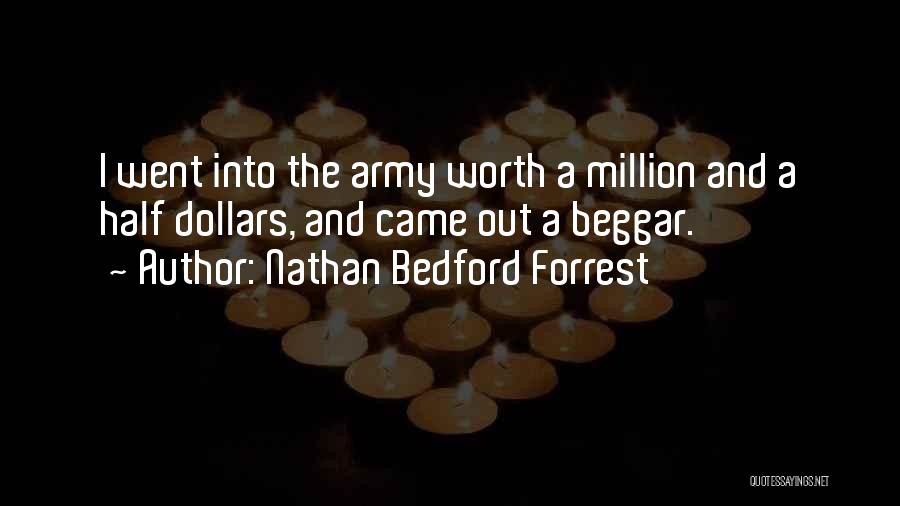 I went into the army worth a million and a half dollars, and came out a beggar.

~ Author: Nathan Bedford Forrest

QUOTESSAYINGS.NET